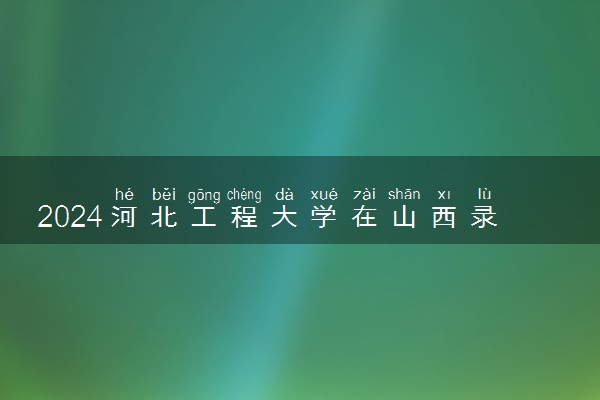 hé běi gōng chéng dà xué zài shān xī lù
2024河北工程大学在山西录